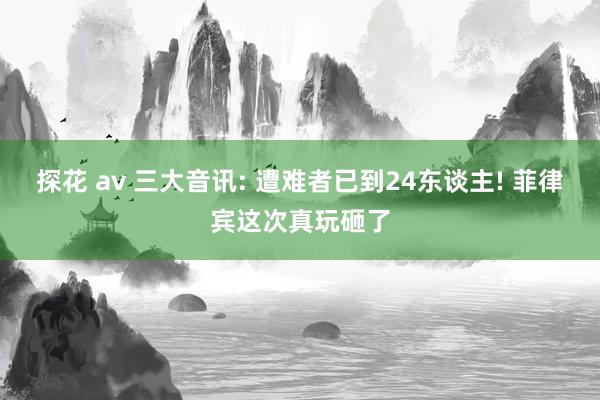 探花 av 三大音讯: 遭难者已到24东谈主! 菲律宾这次真玩砸了